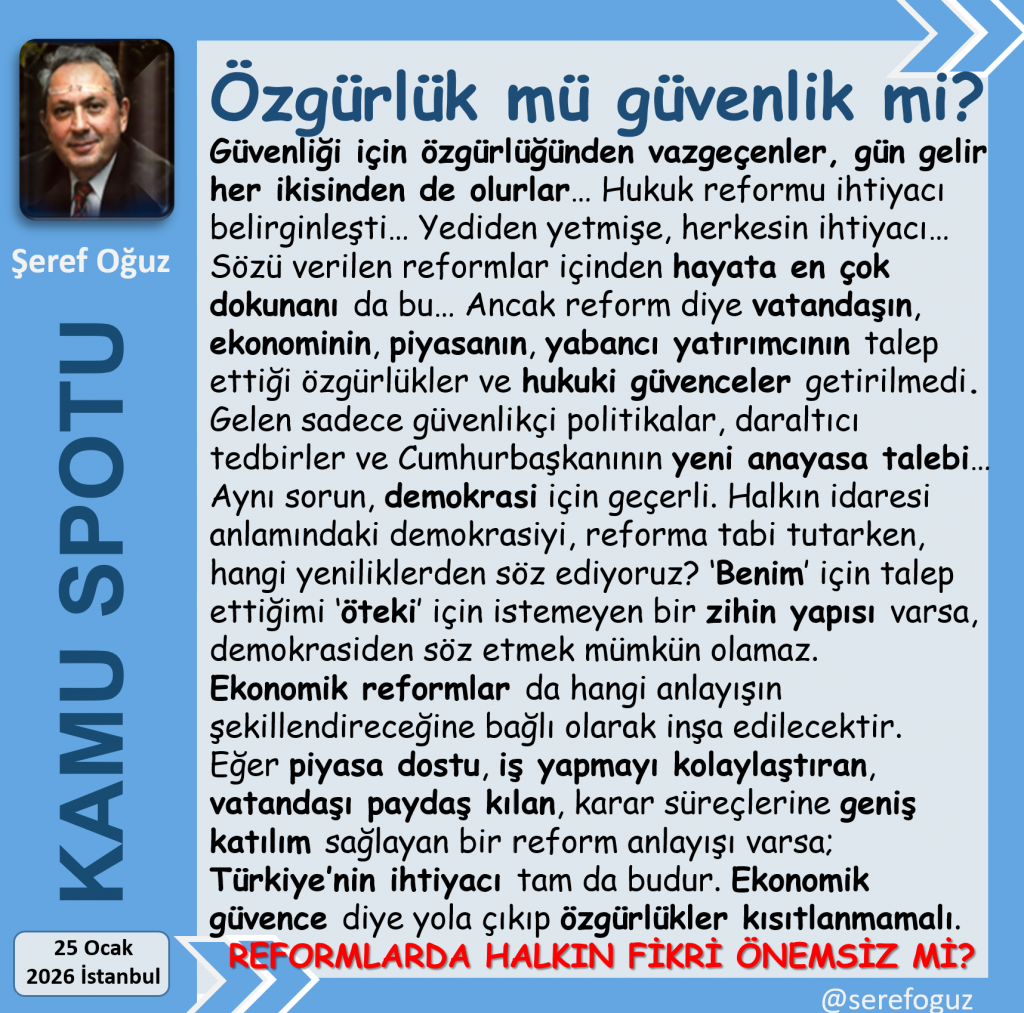 Şeref Oğuz

KAMU SPOTU

25 Ocak
2026 İstanbul

Özgürlük mü güvenlik mi?

Güvenliği için özgürlüğünden vazgeçenler, gün gelir her ikisinden de olurlar… Hukuk reformu ihtiyacı belirginleşti… Yediden yetmişe, herkesin ihtiyacı… Sözü verilen reformlar içinden hayata en çok dokunanı da bu… Ancak reform diye vatandaşın, ekonominin, piyasanın, yabancı yatırımcının talep ettiği özgürlükler ve hukuki güvenceler getirilmedi. Gelen sadece güvenlikçi politikalar, daraltıcı tedbirler ve Cumhurbaşkanının yeni anayasa talebi… Aynı sorun, demokrasi için geçerli. Halkın idaresi anlamındaki demokrasiyi, reforma tabi tutarken, hangi yeniliklerden söz ediyoruz? 'Benim' için talep ettiğimi 'öteki' için istemeyen bir zihin yapısı varsa, demokrasiden söz etmek mümkün olamaz.

Ekonomik reformlar da hangi anlayışın şekillendireceğine bağlı olarak inşa edilecektir. Eğer piyasa dostu, iş yapmayı kolaylaştıran, vatandaşı paydaş kılan, karar süreçlerine geniş katılım sağlayan bir reform anlayışı varsa; Türkiye'nin ihtiyacı tam da budur. Ekonomik güvence diye yola çıkıp özgürlükler kısıtlanmamalı.

REFORMLARDA HALKIN FİKRİ ÖNEMSİZ Mİ?

@serefoguz